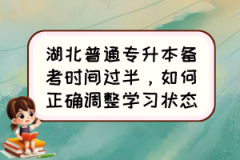 湖北普通专升本备考时间过半，如何正确调整学习状态